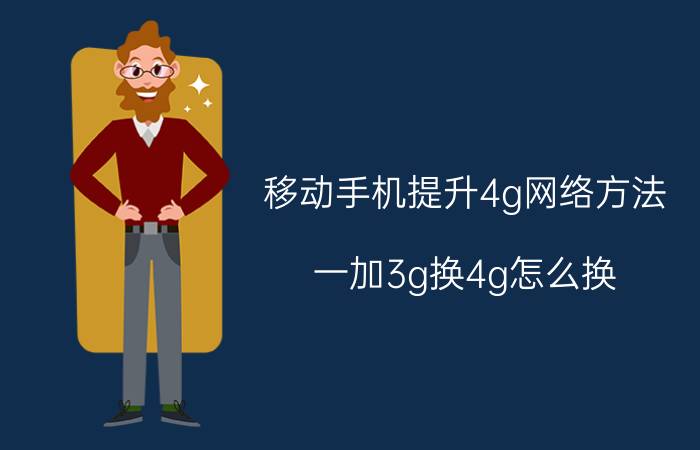 移动手机提升4g网络方法

一加3g换4g怎么换